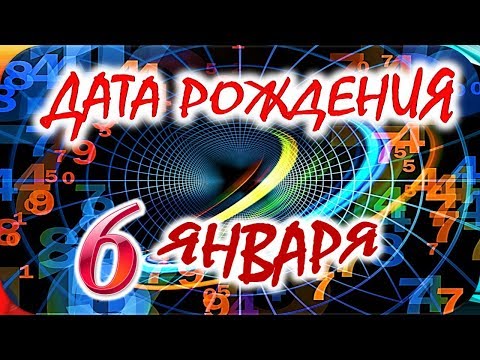 ДАТА РОЖДЕНИЯ

6 ЯНВАРЯ